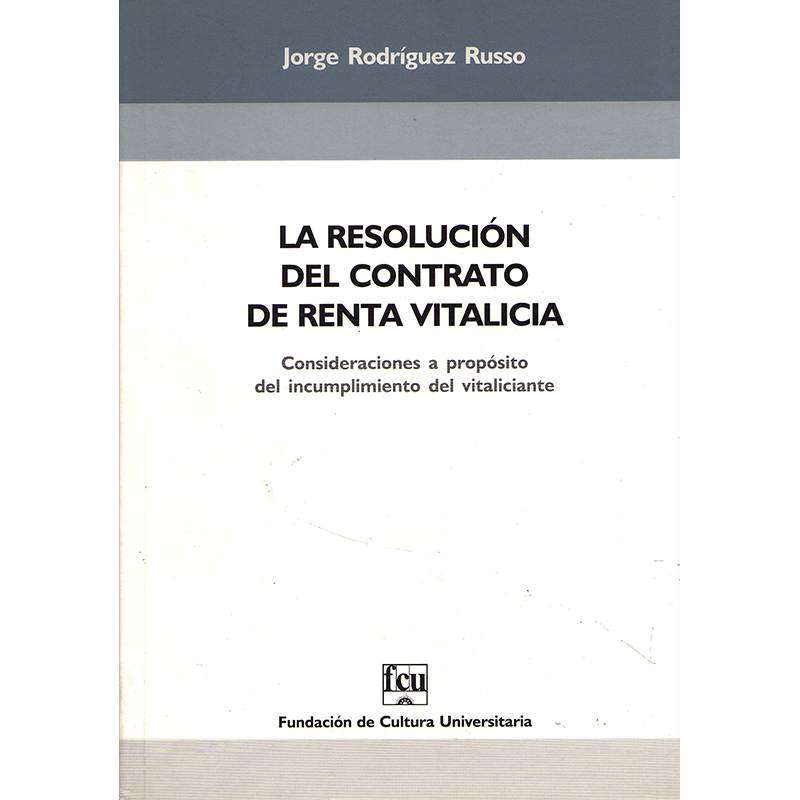 Jorge Rodríguez Russo

LA RESOLUCIÓN
DEL CONTRATO
DE RENTA VITALICIA

Consideraciones a propósito
del incumplimiento del vitaliciante

fcu

Fundación de Cultura Universitaria